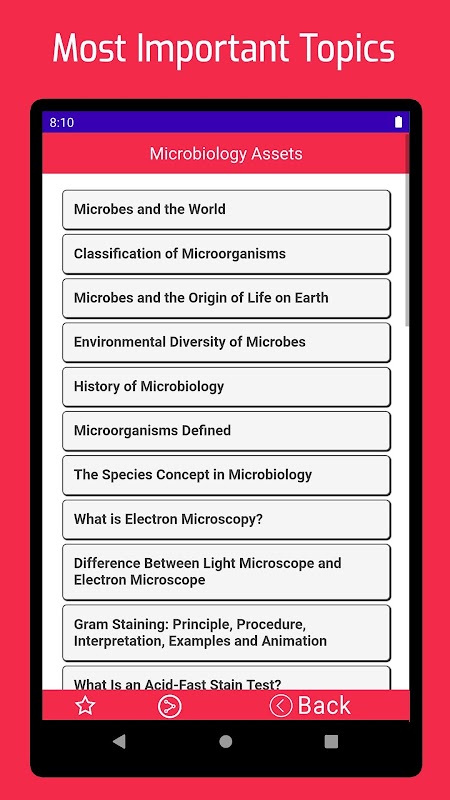 Most Important Topics

8:10

Microbiology Assets

Microbes and the World

Classification of Microorganisms

Microbes and the Origin of Life on Earth

Environmental Diversity of Microbes

History of Microbiology

Microorganisms Defined

The Species Concept in Microbiology

What is Electron Microscopy?

Difference Between Light Microscope and Electron Microscope

Gram Staining: Principle, Procedure, Interpretation, Examples and Animation

What Is an Acid-Fast Stain Test?

Back